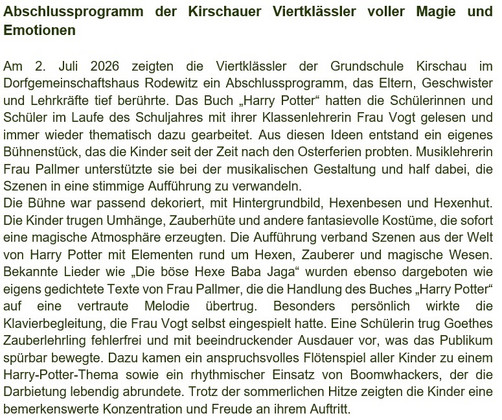 Abschlussprogramm der Kirschauer Viertklässler voller Magie und Emotionen

Am 2. Juli 2026 zeigten die Viertklässler der Grundschule Kirschau im Dorfgemeinschaftshaus Rodewitz ein Abschlussprogramm, das Eltern, Geschwister und Lehrkräfte tief berührte. Das Buch „Harry Potter“ hatten die Schülerinnen und Schüler im Laufe des Schuljahres mit ihrer Klassenlehrerin Frau Vogt gelesen und immer wieder thematisch dazu gearbeitet. Aus diesen Ideen entstand ein eigenes Bühnenstück, das die Kinder seit der Zeit nach den Osterferien probten. Musiklehrerin Frau Pallmer unterstützte sie bei der musikalischen Gestaltung und half dabei, die Szenen in eine stimmige Aufführung zu verwandeln.
Die Bühne war passend dekoriert, mit Hintergrundbild, Hexenbesen und Hexenhut. Die Kinder trugen Umhänge, Zauberhüte und andere fantasievolle Kostüme, die sofort eine magische Atmosphäre erzeugten. Die Aufführung verband Szenen aus der Welt von Harry Potter mit Elementen rund um Hexen, Zauberer und magische Wesen. Bekannte Lieder wie „Die böse Hexe Baba Jaga“ wurden ebenso dargeboten wie eigens gedichtete Texte von Frau Pallmer, die die Handlung des Buches „Harry Potter“ auf eine vertraute Melodie übertrug. Besonders persönlich wirkte die Klavierbegleitung, die Frau Vogt selbst eingespielt hatte. Eine Schülerin trug Goethes Zauberlehrling fehlerfrei und mit beeindruckender Ausdauer vor, was das Publikum spürbar bewegte. Dazu kamen ein anspruchsvolles Flötenspiel aller Kinder zu einem Harry-Potter-Thema sowie ein rhythmischer Einsatz von Boomwhackers, der die Darbietung lebendig abrundete. Trotz der sommerlichen Hitze zeigten die Kinder eine bemerkenswerte Konzentration und Freude an ihrem Auftritt.